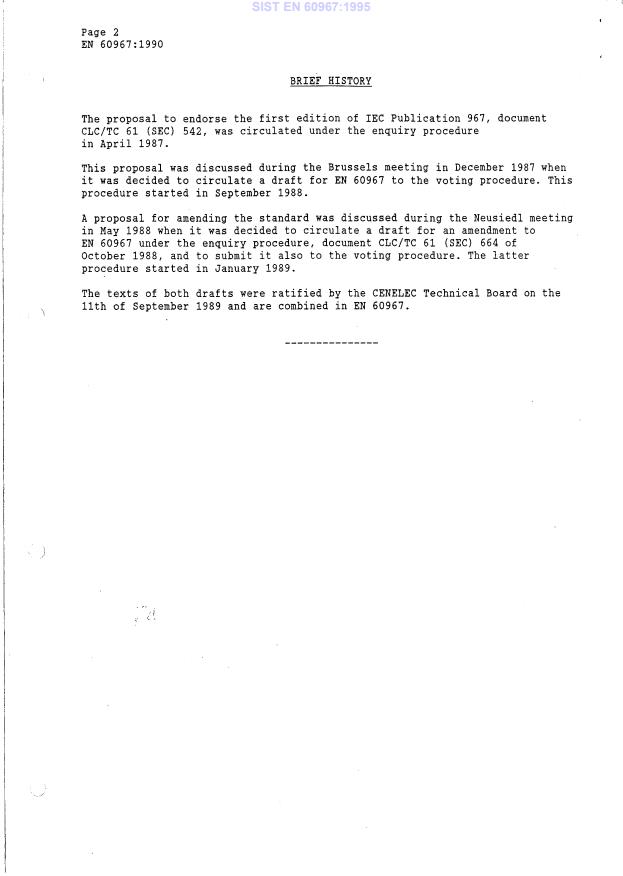 SIST EN 60967:1995

Page 2
EN 60967:1990

BRIEF HISTORY

The proposal to endorse the first edition of IEC Publication 967, document CLC/TC 61 (SEC) 542, was circulated under the enquiry procedure in April 1987.

This proposal was discussed during the Brussels meeting in December 1987 when it was decided to circulate a draft for EN 60967 to the voting procedure. This procedure started in September 1988.

A proposal for amending the standard was discussed during the Neusiedl meeting in May 1988 when it was decided to circulate a draft for an amendment to EN 60967 under the enquiry procedure, document CLC/TC 61 (SEC) 664 of October 1988, and to submit it also to the voting procedure. The latter procedure started in January 1989.

The texts of both drafts were ratified by the CENELEC Technical Board on the 11th of September 1989 and are combined in EN 60967.

---------------